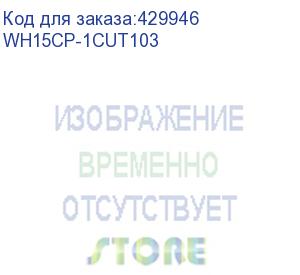 Код для заказа:429946
WH15CP-1CUT103

ИЗОБРАЖЕНИЕ
ВРЕМЕННО
ОТСУТСТВУЕТ

STORE